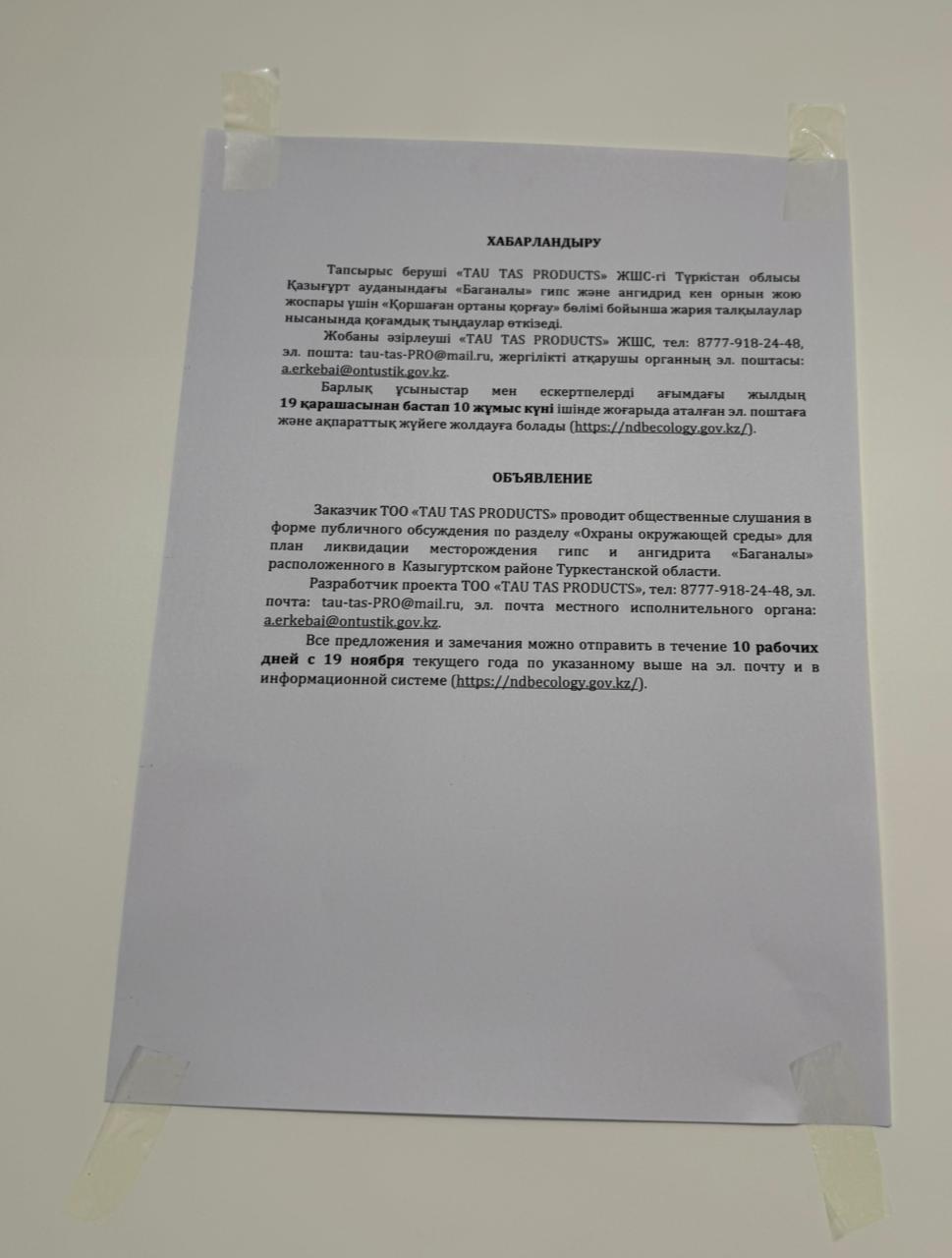 ХАБАРЛАНДЫРУ

Тапсырыс беруші «TAU TAS PRODUCTS» ЖШС-гі Түркістан облысы Қазығұрт ауданындағы «Баганалы» гипс және ангидрид кен орнын жою жоспары үшін «Қоршаған ортаны қорғау» бөлімі бойынша жария талқылаулар нысанында қоғамдық тыңдаулар өткізеді.

Жобаны әзірлеуші «TAU TAS PRODUCTS» ЖШС, тел: 8777-918-24-48, эл. пошта: tau-tas-PRO@mail.ru, жергілікті атқарушы органның эл. поштасы: a.erkebai@ontustik.gov.kz.

Барлық ұсыныстар мен ескертпелерді ағымдағы жылдың 19 қарашасынан бастап 10 жұмыс күні ішінде жоғарыда аталған эл. поштаға және ақпараттық жүйеге жолдауға болады (https://ndbecology.gov.kz/).

ОБЪЯВЛЕНИЕ

Заказчик ТОО «TAU TAS PRODUCTS» проводит общественные слушания в форме публичного обсуждения по разделу «Охраны окружающей среды» для план ликвидации месторождения гипс и ангидрита «Баганалы» расположенного в Казыгуртском районе Туркестанской области.

Разработчик проекта ТОО «TAU TAS PRODUCTS», тел: 8777-918-24-48, эл. почта: tau-tas-PRO@mail.ru, эл. почта местного исполнительного органа: a.erkebai@ontustik.gov.kz.

Все предложения и замечания можно отправить в течение 10 рабочих дней с 19 ноября текущего года по указанному выше на эл. почту и в информационной системе (https://ndbecology.gov.kz/).